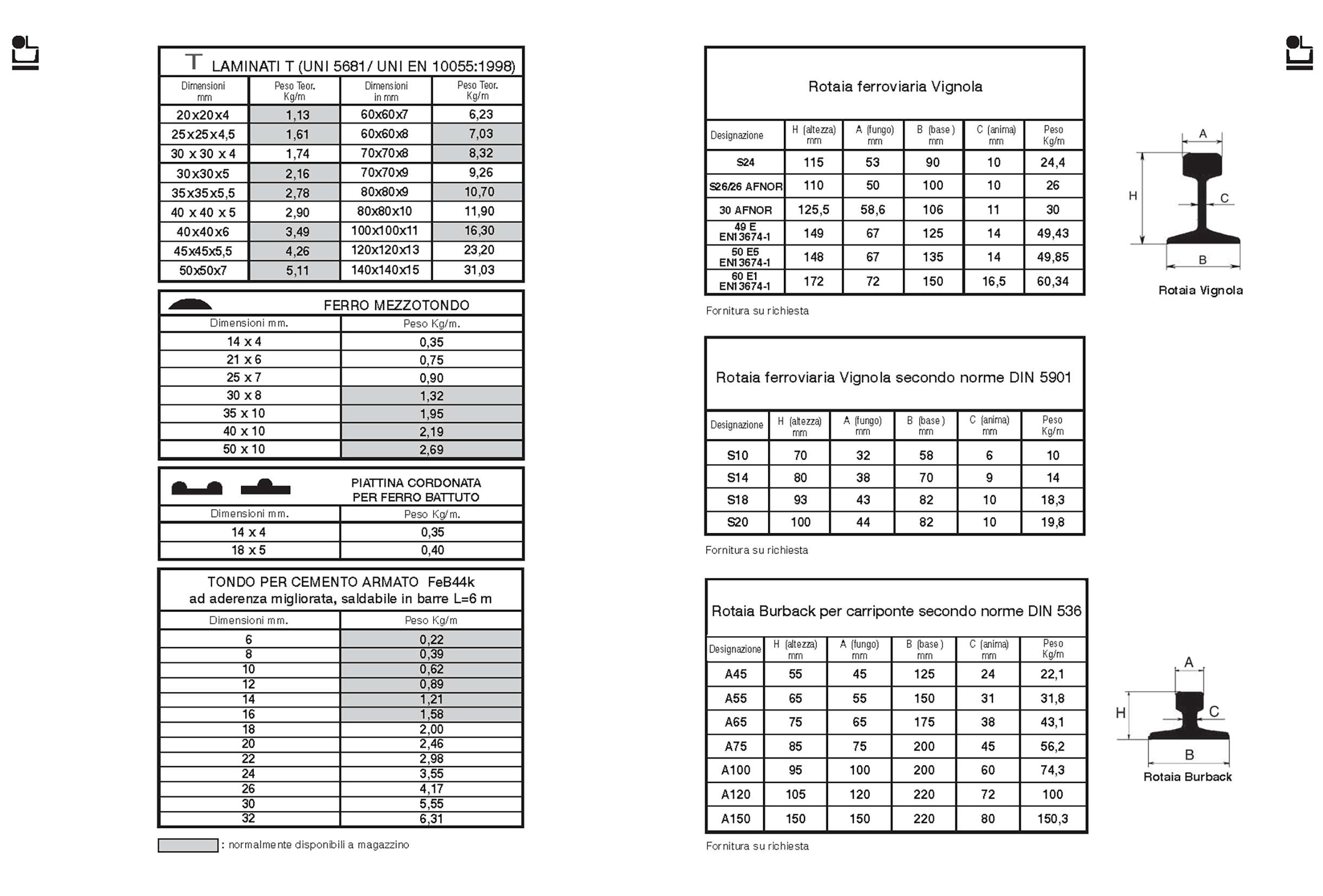 T LAMINATI T (UNI 5681/ UNI EN 10055:1998)

| Dimensioni mm | Peso Teor. Kg/m | Dimensioni in mm | Peso Teor. Kg/m |
|---|---|---|---|
| 20x20x4 | 1,13 | 60x60x7 | 6,23 |
| 25x25x4,5 | 1,61 | 60x60x8 | 7,03 |
| 30 x 30 x 4 | 1,74 | 70x70x8 | 8,32 |
| 30x30x5 | 2,16 | 70x70x9 | 9,26 |
| 35x35x5,5 | 2,78 | 80x80x9 | 10,70 |
| 40 x 40 x 5 | 2,90 | 80x80x10 | 11,90 |
| 40x40x6 | 3,49 | 100x100x11 | 16,30 |
| 45x45x5,5 | 4,26 | 120x120x13 | 23,20 |
| 50x50x7 | 5,11 | 140x140x15 | 31,03 |

FERRO MEZZOTONDO

| Dimensioni mm. | Peso Kg/m. |
|---|---|
| 14 x 4 | 0,35 |
| 21 x 6 | 0,75 |
| 25 x 7 | 0,90 |
| 30 x 8 | 1,32 |
| 35 x 10 | 1,95 |
| 40 x 10 | 2,19 |
| 50 x 10 | 2,69 |

PIATTINA CORDONATA PER FERRO BATTUTO

| Dimensioni mm. | Peso Kg/m. |
|---|---|
| 14 x 4 | 0,35 |
| 18 x 5 | 0,40 |

TONDO PER CEMENTO ARMATO FeB44k
ad aderenza migliorata, saldabile in barre L=6 m

| Dimensioni mm. | Peso Kg/m |
|---|---|
| 6 | 0,22 |
| 8 | 0,39 |
| 10 | 0,62 |
| 12 | 0,89 |
| 14 | 1,21 |
| 16 | 1,58 |
| 18 | 2,00 |
| 20 | 2,46 |
| 22 | 2,98 |
| 24 | 3,55 |
| 26 | 4,17 |
| 30 | 5,55 |
| 32 | 6,31 |

: normalmente disponibili a magazzino

Rotaia ferroviaria Vignola

| Designazione | H (altezza) mm | A (fungo) mm | B (base) mm | C (anima) mm | Peso Kg/m |
|---|---|---|---|---|---|
| S24 | 115 | 53 | 90 | 10 | 24,4 |
| S26/26 AFNOR | 110 | 50 | 100 | 10 | 26 |
| 30 AFNOR | 125,5 | 58,6 | 106 | 11 | 30 |
| 49 E EN13674-1 | 149 | 67 | 125 | 14 | 49,43 |
| 50 E5 EN13674-1 | 148 | 67 | 135 | 14 | 49,85 |
| 60 E1 EN13674-1 | 172 | 72 | 150 | 16,5 | 60,34 |

Fornitura su richiesta

A H C B
Rotaia Vignola

Rotaia ferroviaria Vignola secondo norme DIN 5901

| Designazione | H (altezza) mm | A (fungo) mm | B (base) mm | C (anima) mm | Peso Kg/m |
|---|---|---|---|---|---|
| S10 | 70 | 32 | 58 | 6 | 10 |
| S14 | 80 | 38 | 70 | 9 | 14 |
| S18 | 93 | 43 | 82 | 10 | 18,3 |
| S20 | 100 | 44 | 82 | 10 | 19,8 |

Fornitura su richiesta

Rotaia Burback per carriponte secondo norme DIN 536

| Designazione | H (altezza) mm | A (fungo) mm | B (base) mm | C (anima) mm | Peso Kg/m |
|---|---|---|---|---|---|
| A45 | 55 | 45 | 125 | 24 | 22,1 |
| A55 | 65 | 55 | 150 | 31 | 31,8 |
| A65 | 75 | 65 | 175 | 38 | 43,1 |
| A75 | 85 | 75 | 200 | 45 | 56,2 |
| A100 | 95 | 100 | 200 | 60 | 74,3 |
| A120 | 105 | 120 | 220 | 72 | 100 |
| A150 | 150 | 150 | 220 | 80 | 150,3 |

Fornitura su richiesta

A H C B
Rotaia Burback